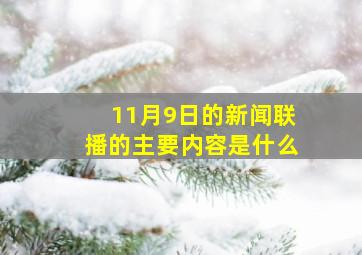 11月9日的新闻联播的主要内容是什么